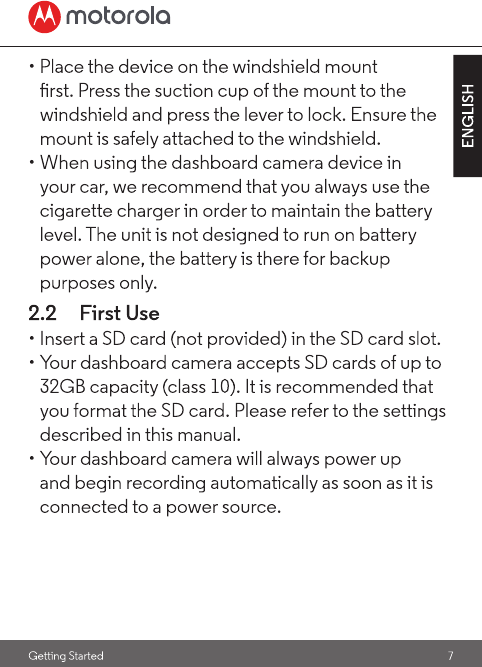 motorola

ENGLISH

• Place the device on the windshield mount first. Press the suction cup of the mount to the windshield and press the lever to lock. Ensure the mount is safely attached to the windshield.
• When using the dashboard camera device in your car, we recommend that you always use the cigarette charger in order to maintain the battery level. The unit is not designed to run on battery power alone, the battery is there for backup purposes only.

2.2 First Use
• Insert a SD card (not provided) in the SD card slot.
• Your dashboard camera accepts SD cards of up to 32GB capacity (class 10). It is recommended that you format the SD card. Please refer to the settings described in this manual.
• Your dashboard camera will always power up and begin recording automatically as soon as it is connected to a power source.

Getting Started 7